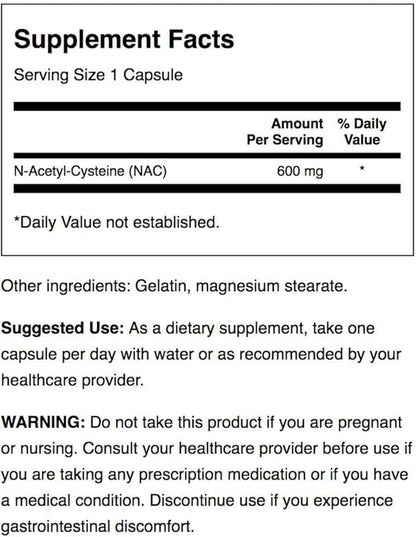 Supplement Facts

Serving Size 1 Capsule

|  | Amount Per Serving | % Daily Value |
|---|---|---|
| N-Acetyl-Cysteine (NAC) | 600 mg | * |

*Daily Value not established.

Other ingredients: Gelatin, magnesium stearate.

Suggested Use: As a dietary supplement, take one capsule per day with water or as recommended by your healthcare provider.

WARNING: Do not take this product if you are pregnant or nursing. Consult your healthcare provider before use if you are taking any prescription medication or if you have a medical condition. Discontinue use if you experience gastrointestinal discomfort.